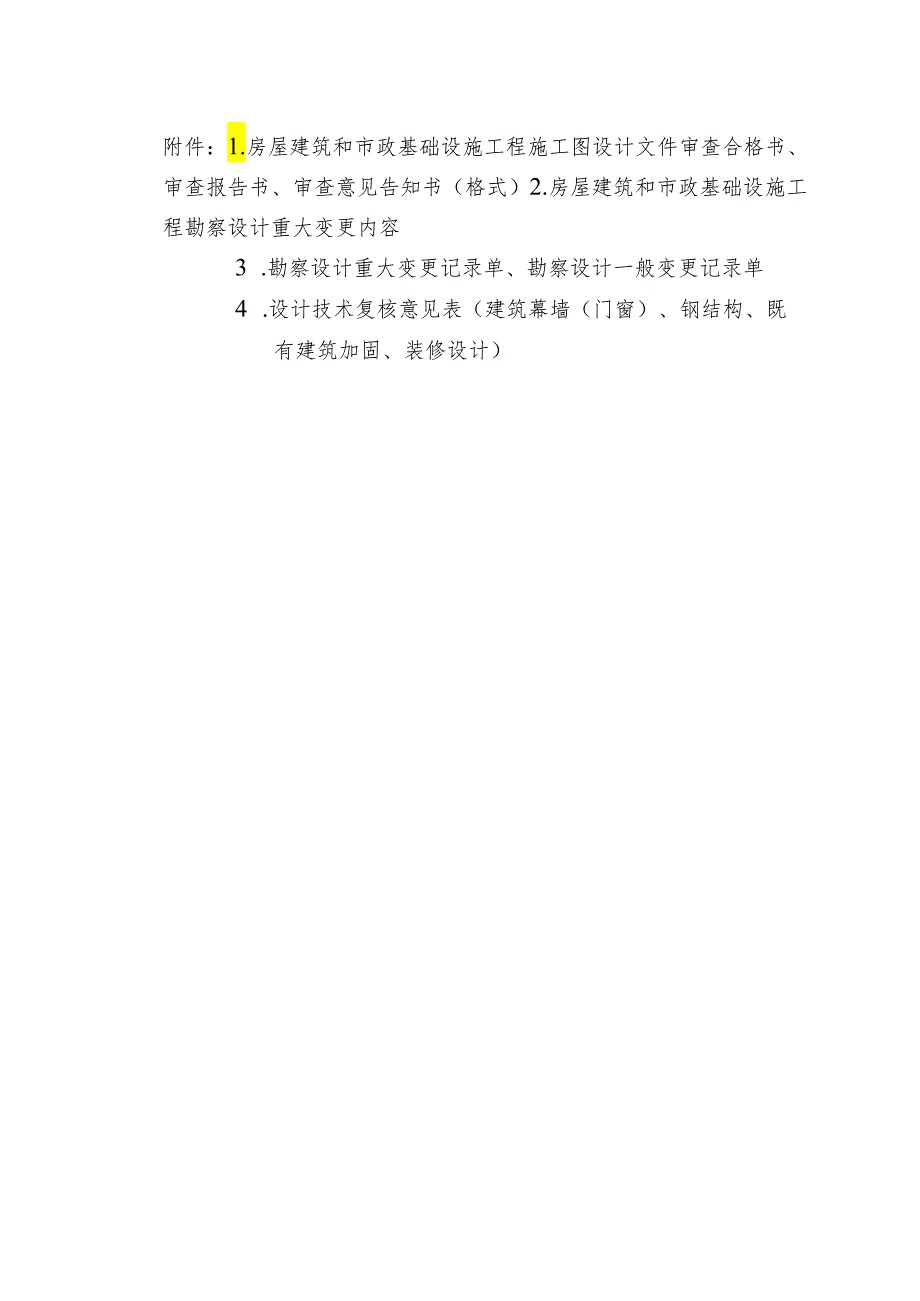 附件：1.房屋建筑和市政基础设施工程施工图设计文件审查合格书、审查报告书、审查意见告知书（格式）2.房屋建筑和市政基础设施工程勘察设计重大变更内容

3 .勘察设计重大变更记录单、勘察设计一般变更记录单

4 .设计技术复核意见表（建筑幕墙（门窗）、钢结构、既有建筑加固、装修设计）